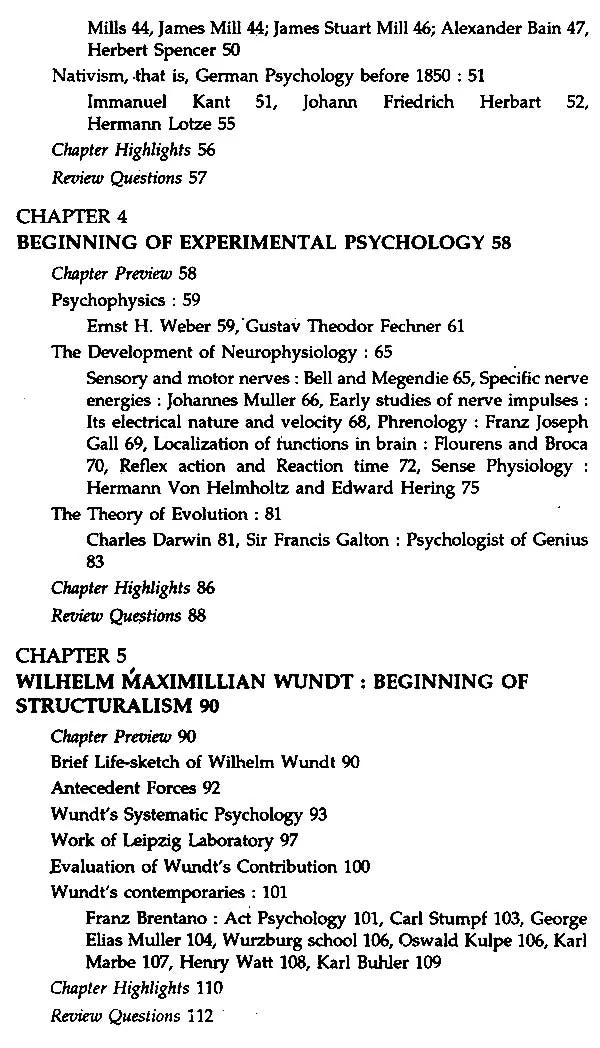 Mills 44, James Mill 44; James Stuart Mill 46; Alexander Bain 47, Herbert Spencer 50

Nativism, that is, German Psychology before 1850 : 51

Immanuel Kant 51, Johann Friedrich Herbart 52, Hermann Lotze 55

Chapter Highlights 56

Review Questions 57

CHAPTER 4
BEGINNING OF EXPERIMENTAL PSYCHOLOGY 58

Chapter Preview 58

Psychophysics : 59

Ernst H. Weber 59, Gustav Theodor Fechner 61

The Development of Neurophysiology : 65

Sensory and motor nerves : Bell and Megendie 65, Specific nerve energies : Johannes Muller 66, Early studies of nerve impulses : Its electrical nature and velocity 68, Phrenology : Franz Joseph Gall 69, Localization of functions in brain : Flourens and Broca 70, Reflex action and Reaction time 72, Sense Physiology : Hermann Von Helmholtz and Edward Hering 75

The Theory of Evolution : 81

Charles Darwin 81, Sir Francis Galton : Psychologist of Genius 83

Chapter Highlights 86

Review Questions 88

CHAPTER 5
WILHELM MAXIMILLIAN WUNDT : BEGINNING OF STRUCTURALISM 90

Chapter Preview 90

Brief Life-sketch of Wilhelm Wundt 90

Antecedent Forces 92

Wundt's Systematic Psychology 93

Work of Leipzig Laboratory 97

Evaluation of Wundt's Contribution 100

Wundt's contemporaries : 101

Franz Brentano : Act Psychology 101, Carl Stumpf 103, George Elias Muller 104, Wurzburg school 106, Oswald Kulpe 106, Karl Marbe 107, Henry Watt 108, Karl Buhler 109

Chapter Highlights 110

Review Questions 112